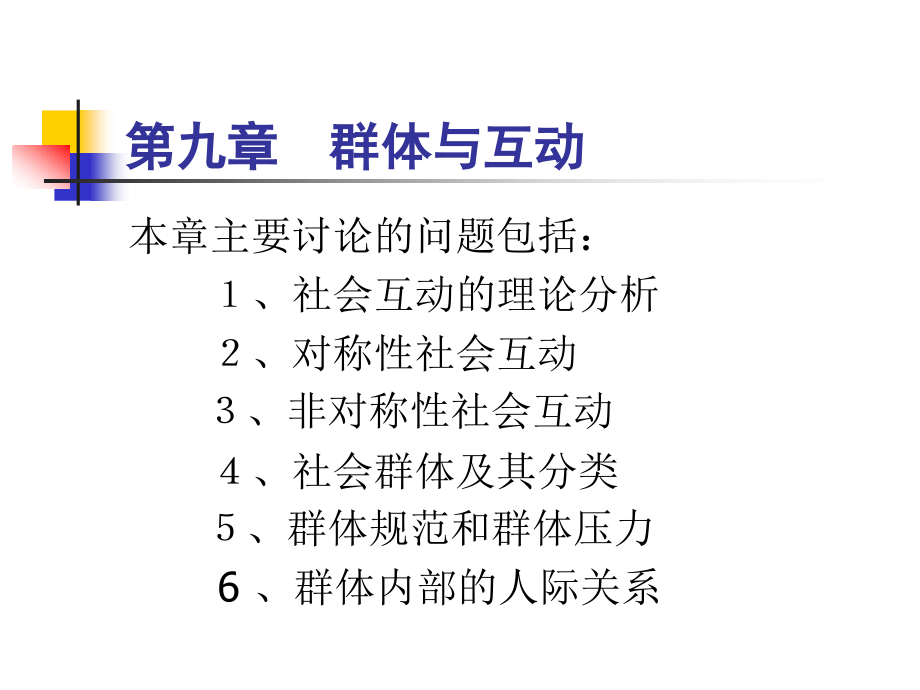 第九章 群体与互动

本章主要讨论的问题包括：

1、社会互动的理论分析

2、对称性社会互动

3、非对称性社会互动

4、社会群体及其分类

5、群体规范和群体压力

6、群体内部的人际关系